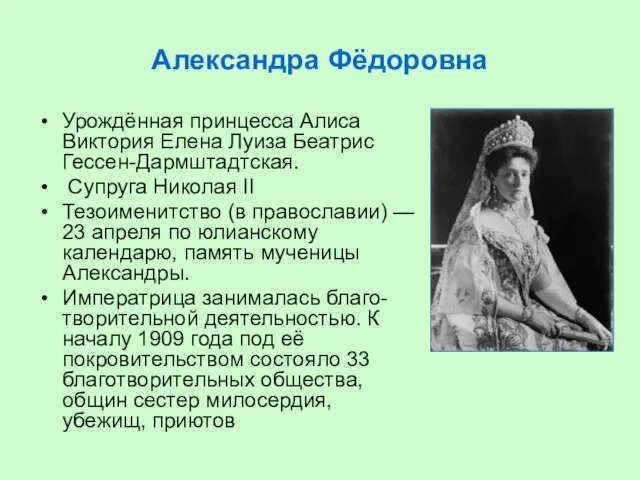 Александра Фёдоровна

• Урождённая принцесса Алиса Виктория Елена Луиза Беатрис Гессен-Дармштадтская.
• Супруга Николая II
• Тезоименитство (в православии) — 23 апреля по юлианскому календарю, память мученицы Александры.
• Императрица занималась благотворительной деятельностью. К началу 1909 года под её покровительством состояло 33 благотворительных общества, общин сестер милосердия, убежищ, приютов